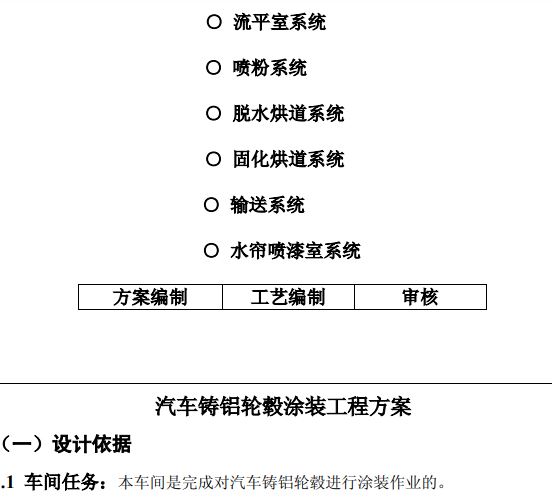 ○ 流平室系统

○ 喷粉系统

○ 脱水烘道系统

○ 固化烘道系统

○ 输送系统

○ 水帘喷漆室系统

| 方案编制 | 工艺编制 | 审核 |
|---|---|---|

汽车铸铝轮毂涂装工程方案

（一）设计依据

.1 车间任务：本车间是完成对汽车铸铝轮毂进行涂装作业的。